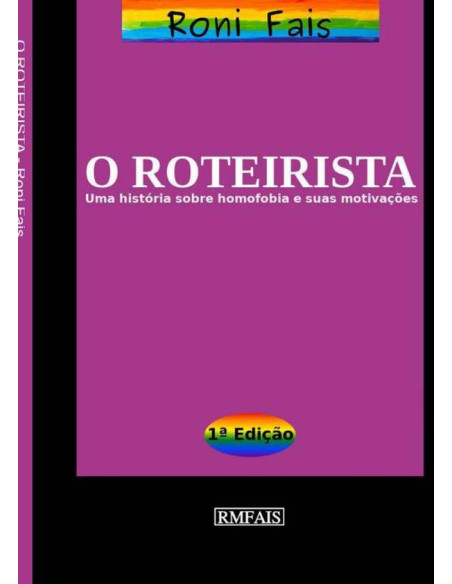 O ROTEIRISTA - Roni Fais

Roni Fais

O ROTEIRISTA
Uma história sobre homofobia e suas motivações

1ª Edição

RMFAIS